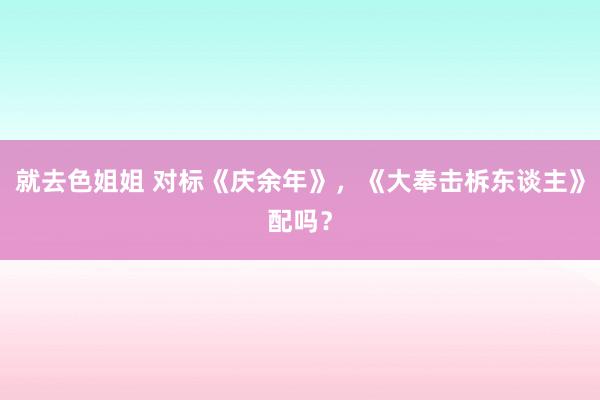 就去色姐姐 对标《庆余年》，《大奉击柝东谈主》配吗？